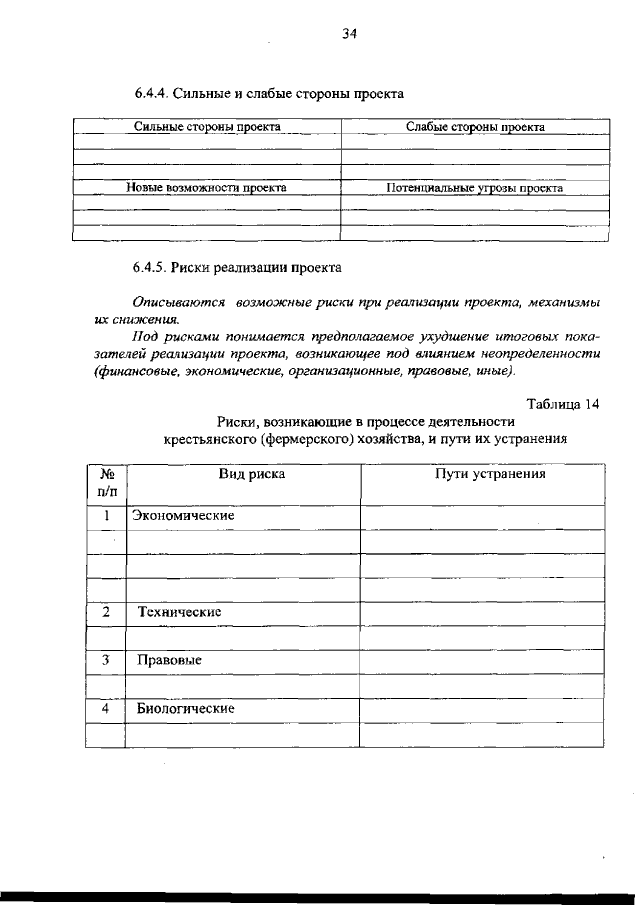 34

6.4.4. Сильные и слабые стороны проекта

| Сильные стороны проекта | Слабые стороны проекта |
|---|---|
| | |
| | |
| | |
| Новые возможности проекта | Потенциальные угрозы проекта |
| | |
| | |
| | |

6.4.5. Риски реализации проекта

Описываются возможные риски при реализации проекта, механизмы их снижения.

Под рисками понимается предполагаемое ухудшение итоговых показателей реализации проекта, возникающее под влиянием неопределенности (финансовые, экономические, организационные, правовые, иные).

Таблица 14

Риски, возникающие в процессе деятельности крестьянского (фермерского) хозяйства, и пути их устранения

| № п/п | Вид риска | Пути устранения |
|---|---|---|
| 1 | Экономические | |
| | | |
| | | |
| | | |
| 2 | Технические | |
| | | |
| 3 | Правовые | |
| | | |
| 4 | Биологические | |
| | | |